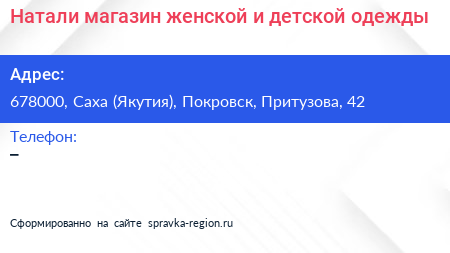 Натали магазин женской и детской одежды

Адрес:

678000, Саха (Якутия), Покровск, Притузова, 42

Телефон:

–

Сформированно на сайте spravka-region.ru